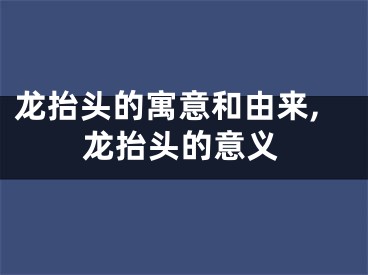 龙抬头的寓意和由来，
龙抬头的意义